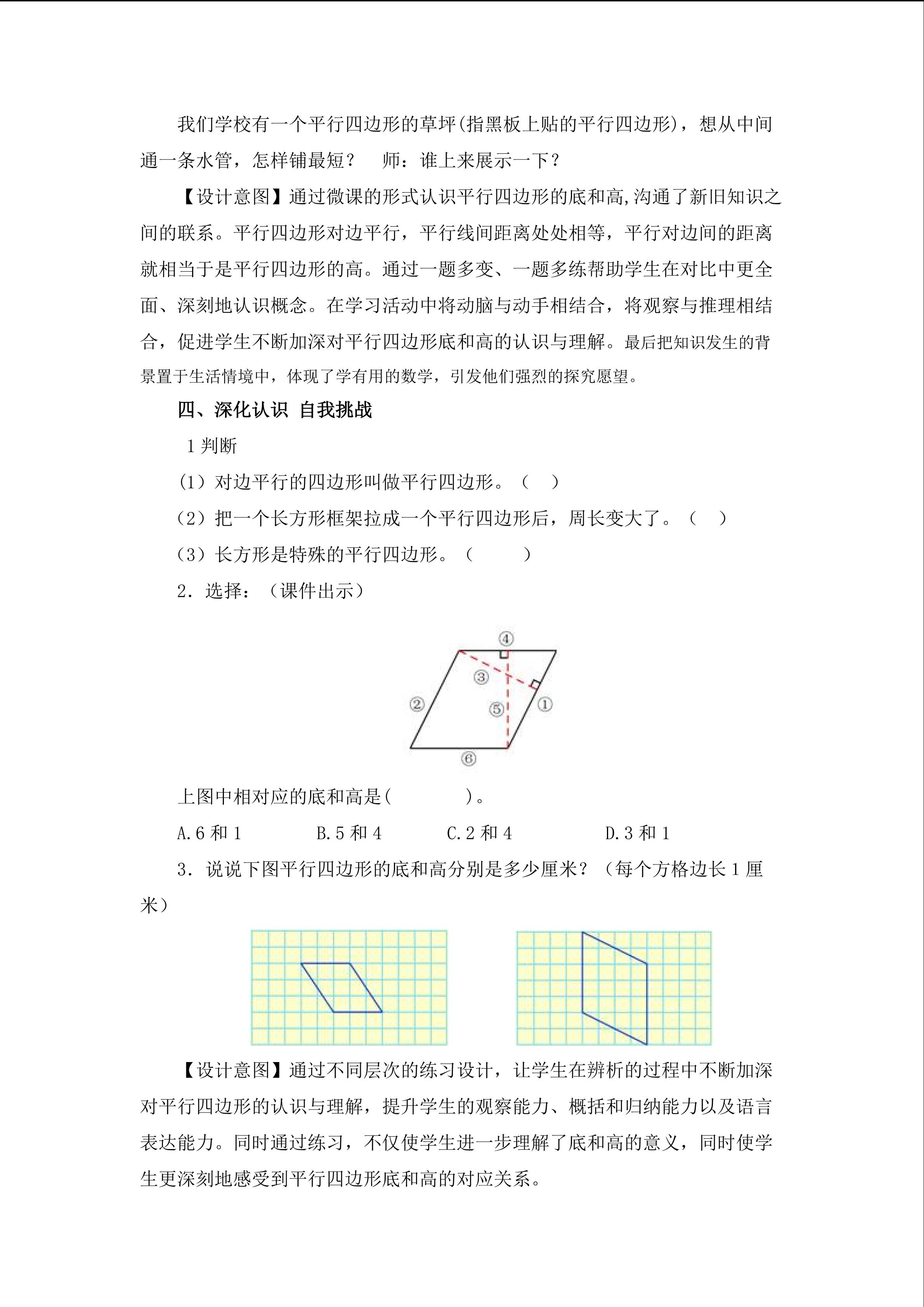 我们学校有一个平行四边形的草坪(指黑板上贴的平行四边形)，想从中间通一条水管，怎样铺最短？　师：谁上来展示一下？

【设计意图】通过微课的形式认识平行四边形的底和高,沟通了新旧知识之间的联系。平行四边形对边平行，平行线间距离处处相等，平行对边间的距离就相当于是平行四边形的高。通过一题多变、一题多练帮助学生在对比中更全面、深刻地认识概念。在学习活动中将动脑与动手相结合，将观察与推理相结合，促进学生不断加深对平行四边形底和高的认识与理解。最后把知识发生的背景置于生活情境中，体现了学有用的数学，引发他们强烈的探究愿望。

四、深化认识 自我挑战

1 判断

(1) 对边平行的四边形叫做平行四边形。（　）

(2) 把一个长方形框架拉成一个平行四边形后，周长变大了。（　）

(3) 长方形是特殊的平行四边形。（　）

2. 选择：（课件出示）

④ ③ ② ⑤ ① ⑥

上图中相对应的底和高是(　　　)。

A.6 和 1　　B.5 和 4　　C.2 和 4　　D.3 和 1

3. 说说下图平行四边形的底和高分别是多少厘米？（每个方格边长 1 厘米）

【设计意图】通过不同层次的练习设计，让学生在辨析的过程中不断加深对平行四边形的认识与理解，提升学生的观察能力、概括和归纳能力以及语言表达能力。同时通过练习，不仅使学生进一步理解了底和高的意义，同时使学生更深刻地感受到平行四边形底和高的对应关系。